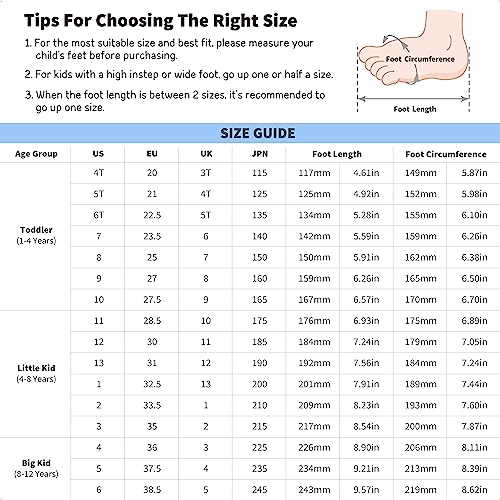 Tips For Choosing The Right Size

1. For the most suitable size and best fit, please measure your child's feet before purchasing.

2. For kids with a high instep or wide foot, go up one or half a size.

3. When the foot length is between 2 sizes, it's recommended to go up one size.

Foot Circumference

Foot Length

SIZE GUIDE

| Age Group | US | EU | UK | JPN | Foot Length | | Foot Circumference | |
|---|---|---|---|---|---|---|---|---|
| Toddler (1-4 Years) | 4T | 20 | 3T | 115 | 117mm | 4.61in | 149mm | 5.87in |
| | 5T | 21 | 4T | 125 | 125mm | 4.92in | 152mm | 5.98in |
| | 6T | 22.5 | 5T | 135 | 134mm | 5.28in | 155mm | 6.10in |
| | 7 | 23.5 | 6 | 140 | 142mm | 5.59in | 159mm | 6.26in |
| | 8 | 25 | 7 | 150 | 150mm | 5.91in | 162mm | 6.38in |
| | 9 | 27 | 8 | 160 | 159mm | 6.26in | 165mm | 6.50in |
| | 10 | 27.5 | 9 | 165 | 167mm | 6.57in | 170mm | 6.70in |
| Little Kid (4-8 Years) | 11 | 28.5 | 10 | 175 | 176mm | 6.93in | 175mm | 6.89in |
| | 12 | 30 | 11 | 185 | 184mm | 7.24in | 179mm | 7.05in |
| | 13 | 31 | 12 | 190 | 192mm | 7.56in | 184mm | 7.24in |
| | 1 | 32.5 | 13 | 200 | 201mm | 7.91in | 189mm | 7.44in |
| | 2 | 33.5 | 1 | 210 | 209mm | 8.23in | 193mm | 7.60in |
| | 3 | 35 | 2 | 215 | 217mm | 8.54in | 200mm | 7.87in |
| Big Kid (8-12 Years) | 4 | 36 | 3 | 225 | 226mm | 8.90in | 206mm | 8.11in |
| | 5 | 37.5 | 4 | 235 | 234mm | 9.21in | 213mm | 8.39in |
| | 6 | 38.5 | 5 | 245 | 243mm | 9.57in | 219mm | 8.62in |